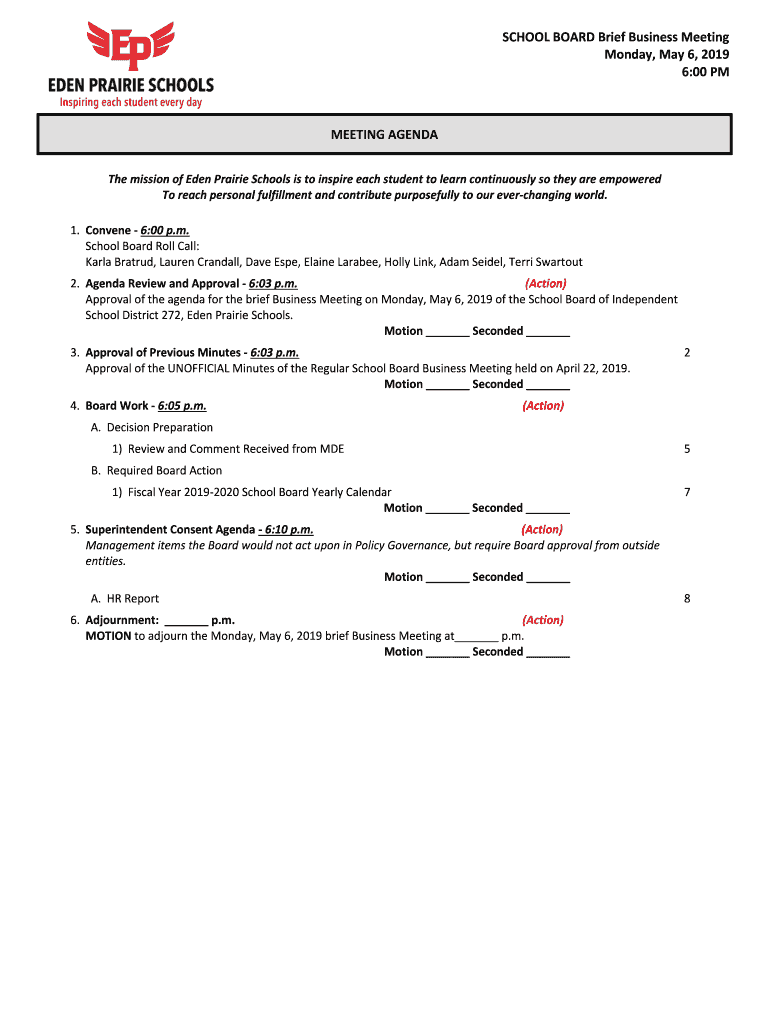 EP
EDEN PRAIRIE SCHOOLS
Inspiring each student every day

SCHOOL BOARD Brief Business Meeting
Monday, May 6, 2019
6:00 PM

MEETING AGENDA

The mission of Eden Prairie Schools is to inspire each student to learn continuously so they are empowered To reach personal fulfillment and contribute purposefully to our ever-changing world.

1. Convene - 6:00 p.m.
School Board Roll Call:
Karla Bratrud, Lauren Crandall, Dave Espe, Elaine Larabee, Holly Link, Adam Seidel, Terri Swartout

2. Agenda Review and Approval - 6:03 p.m. (Action)
Approval of the agenda for the brief Business Meeting on Monday, May 6, 2019 of the School Board of Independent School District 272, Eden Prairie Schools.
Motion _______ Seconded _______

3. Approval of Previous Minutes - 6:03 p.m. 2
Approval of the UNOFFICIAL Minutes of the Regular School Board Business Meeting held on April 22, 2019.
Motion _______ Seconded _______

4. Board Work - 6:05 p.m. (Action)
A. Decision Preparation
1) Review and Comment Received from MDE 5
B. Required Board Action
1) Fiscal Year 2019-2020 School Board Yearly Calendar 7
Motion _______ Seconded _______

5. Superintendent Consent Agenda - 6:10 p.m. (Action)
Management items the Board would not act upon in Policy Governance, but require Board approval from outside entities.
Motion _______ Seconded _______
A. HR Report 8

6. Adjournment: _______ p.m. (Action)
MOTION to adjourn the Monday, May 6, 2019 brief Business Meeting at_______ p.m.
Motion _______ Seconded _______